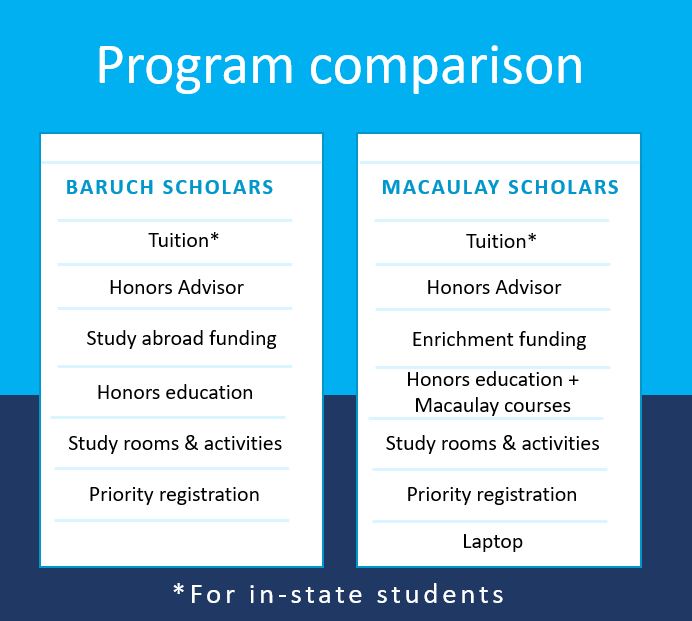 Program comparison

BARUCH SCHOLARS

Tuition*

Honors Advisor

Study abroad funding

Honors education

Study rooms & activities

Priority registration

MACAULAY SCHOLARS

Tuition*

Honors Advisor

Enrichment funding

Honors education + Macaulay courses

Study rooms & activities

Priority registration

Laptop

*For in-state students